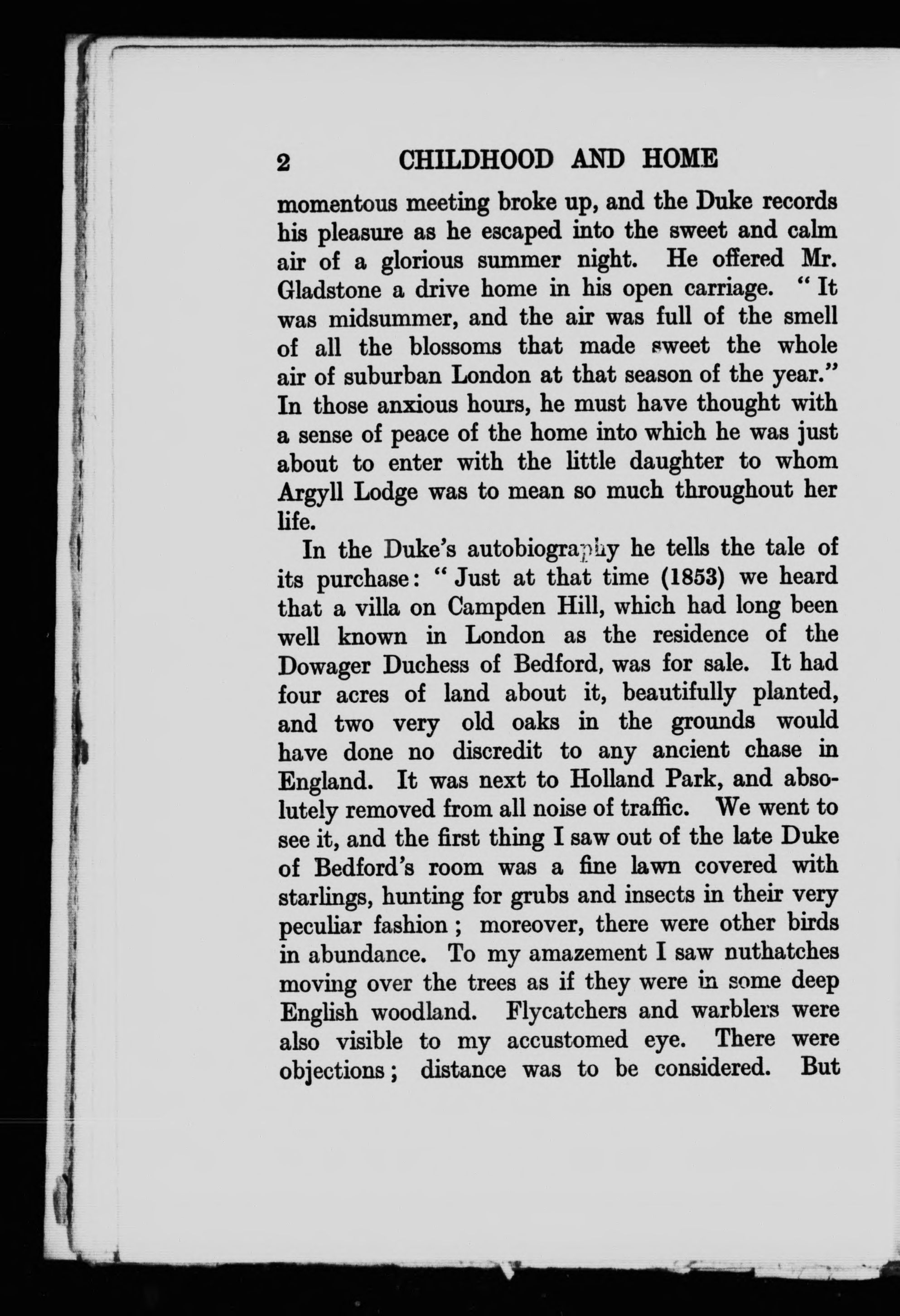 2 CHILDHOOD AND HOME

momentous meeting broke up, and the Duke records his pleasure as he escaped into the sweet and calm air of a glorious summer night. He offered Mr. Gladstone a drive home in his open carriage. "It was midsummer, and the air was full of the smell of all the blossoms that made sweet the whole air of suburban London at that season of the year." In those anxious hours, he must have thought with a sense of peace of the home into which he was just about to enter with the little daughter to whom Argyll Lodge was to mean so much throughout her life.

In the Duke's autobiography he tells the tale of its purchase: "Just at that time (1853) we heard that a villa on Campden Hill, which had long been well known in London as the residence of the Dowager Duchess of Bedford, was for sale. It had four acres of land about it, beautifully planted, and two very old oaks in the grounds would have done no discredit to any ancient chase in England. It was next to Holland Park, and absolutely removed from all noise of traffic. We went to see it, and the first thing I saw out of the late Duke of Bedford's room was a fine lawn covered with starlings, hunting for grubs and insects in their very peculiar fashion; moreover, there were other birds in abundance. To my amazement I saw nuthatches moving over the trees as if they were in some deep English woodland. Flycatchers and warblers were also visible to my accustomed eye. There were objections; distance was to be considered. But